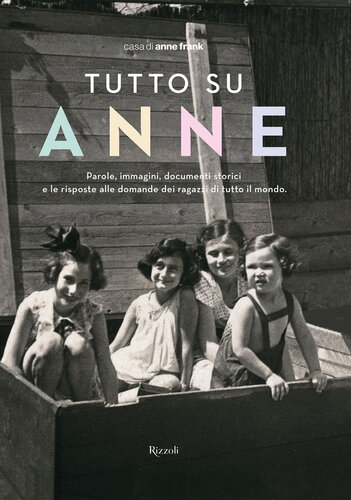 casa di anne frank

TUTTO SU
ANNE

Parole, immagini, documenti storici e le risposte alle domande dei ragazzi di tutto il mondo.

Rizzoli